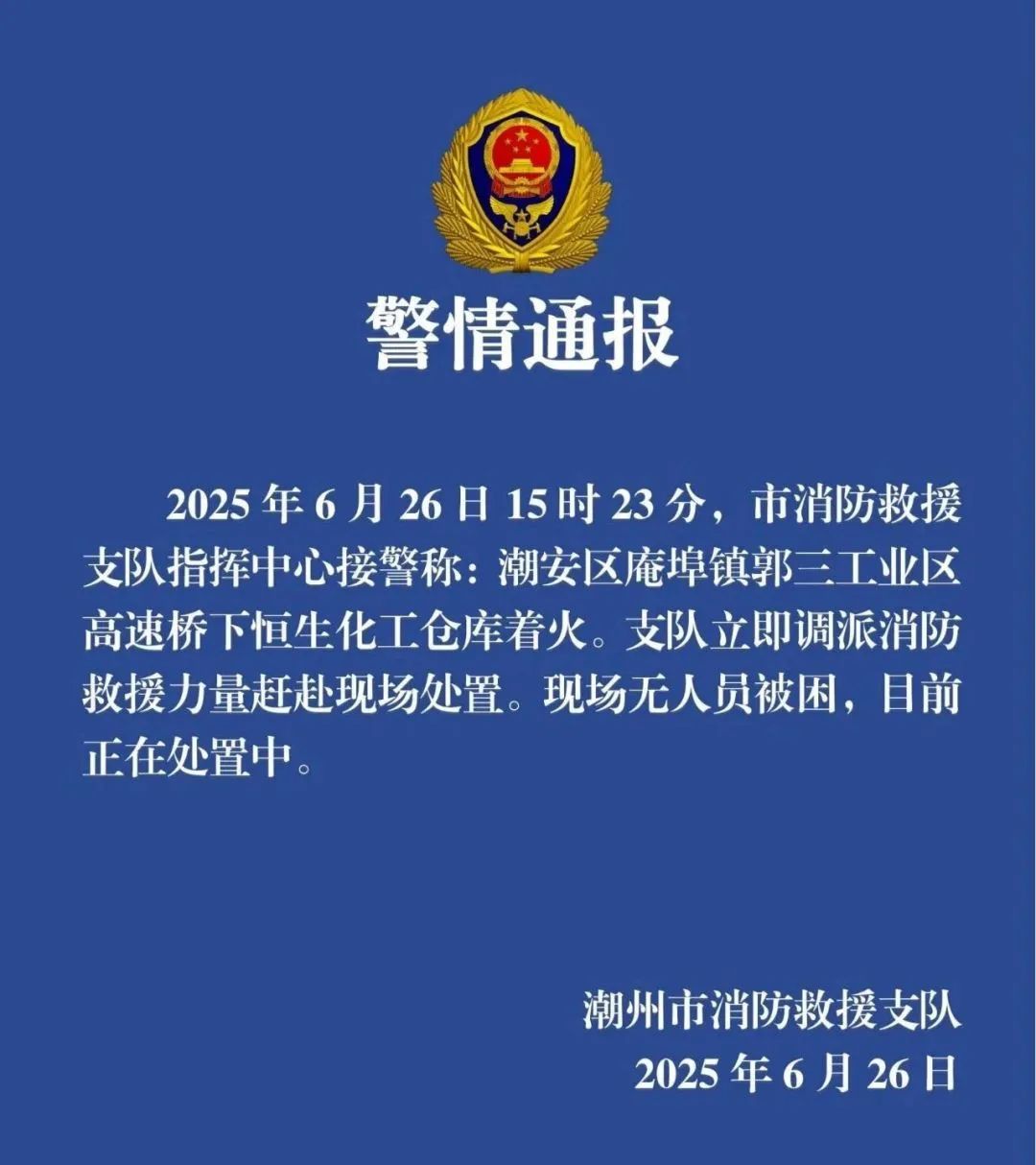 警情通报

2025 年 6 月 26 日 15 时 23 分，市消防救援支队指挥中心接警称：潮安区庵埠镇郭三工业区高速桥下恒生化工仓库着火。支队立即调派消防救援力量赶赴现场处置。现场无人员被困，目前正在处置中。

潮州市消防救援支队
2025 年 6 月 26 日